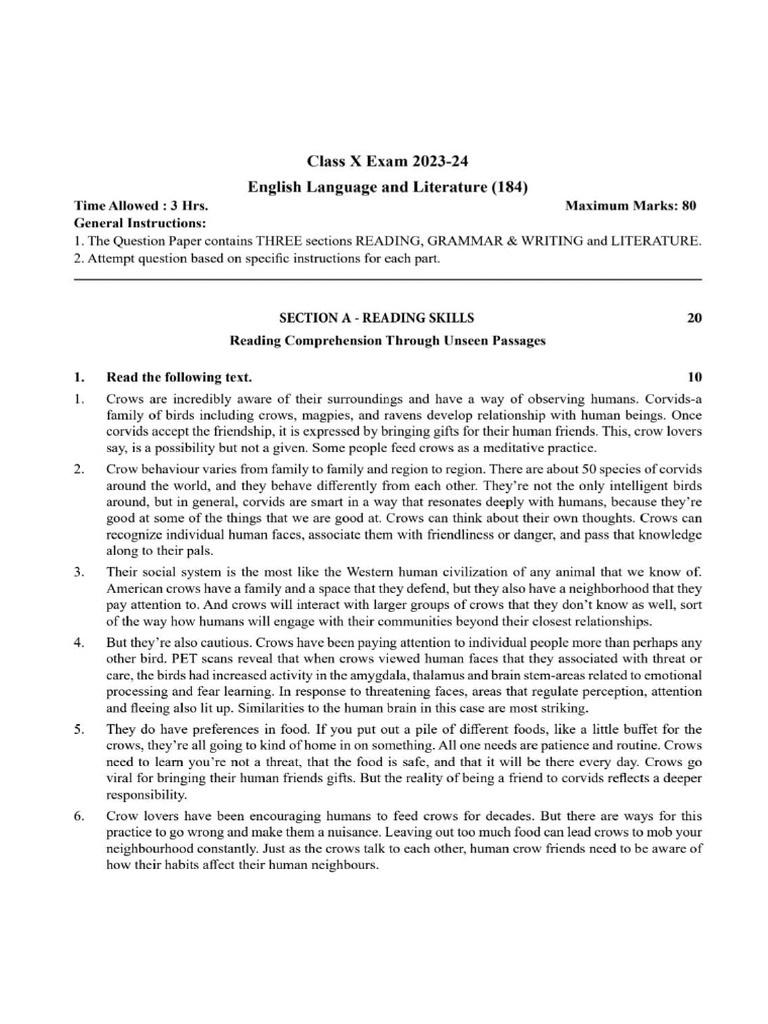 Class X Exam 2023-24

English Language and Literature (184)

Time Allowed : 3 Hrs.
Maximum Marks: 80

General Instructions:

1. The Question Paper contains THREE sections READING, GRAMMAR & WRITING and LITERATURE.
2. Attempt question based on specific instructions for each part.

SECTION A - READING SKILLS 20

Reading Comprehension Through Unseen Passages

1. Read the following text. 10

1. Crows are incredibly aware of their surroundings and have a way of observing humans. Corvids-a family of birds including crows, magpies, and ravens develop relationship with human beings. Once corvids accept the friendship, it is expressed by bringing gifts for their human friends. This, crow lovers say, is a possibility but not a given. Some people feed crows as a meditative practice.

2. Crow behaviour varies from family to family and region to region. There are about 50 species of corvids around the world, and they behave differently from each other. They're not the only intelligent birds around, but in general, corvids are smart in a way that resonates deeply with humans, because they're good at some of the things that we are good at. Crows can think about their own thoughts. Crows can recognize individual human faces, associate them with friendliness or danger, and pass that knowledge along to their pals.

3. Their social system is the most like the Western human civilization of any animal that we know of. American crows have a family and a space that they defend, but they also have a neighborhood that they pay attention to. And crows will interact with larger groups of crows that they don't know as well, sort of the way how humans will engage with their communities beyond their closest relationships.

4. But they're also cautious. Crows have been paying attention to individual people more than perhaps any other bird. PET scans reveal that when crows viewed human faces that they associated with threat or care, the birds had increased activity in the amygdala, thalamus and brain stem-areas related to emotional processing and fear learning. In response to threatening faces, areas that regulate perception, attention and fleeing also lit up. Similarities to the human brain in this case are most striking.

5. They do have preferences in food. If you put out a pile of different foods, like a little buffet for the crows, they're all going to kind of home in on something. All one needs are patience and routine. Crows need to learn you're not a threat, that the food is safe, and that it will be there every day. Crows go viral for bringing their human friends gifts. But the reality of being a friend to corvids reflects a deeper responsibility.

6. Crow lovers have been encouraging humans to feed crows for decades. But there are ways for this practice to go wrong and make them a nuisance. Leaving out too much food can lead crows to mob your neighbourhood constantly. Just as the crows talk to each other, human crow friends need to be aware of how their habits affect their human neighbours.